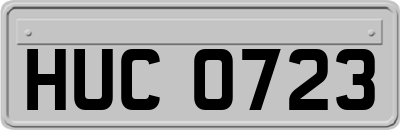 HUC 0723